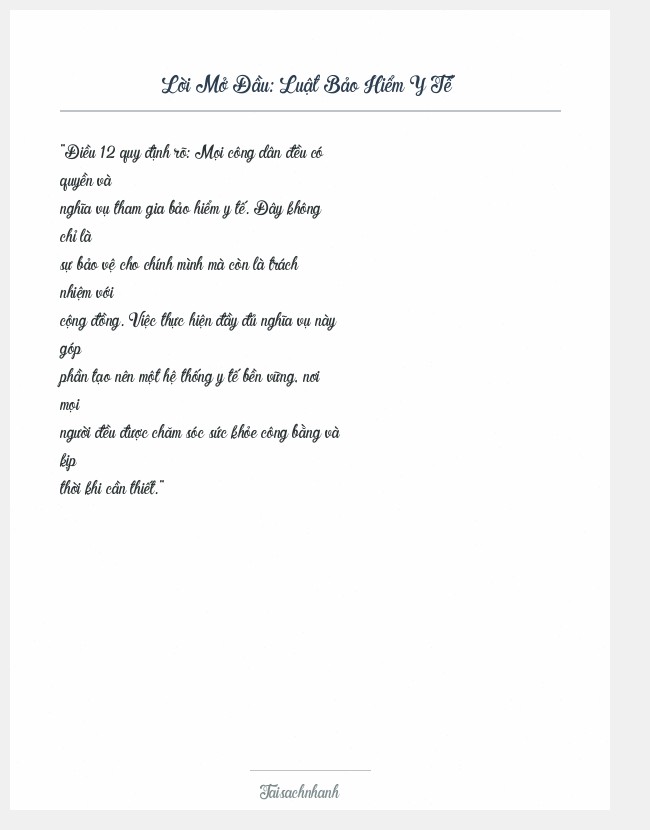 Lời Mở Đầu: Luật Bảo Hiểm Y Tế

"Điều 12 quy định rõ: Mọi công dân đều có quyền và nghĩa vụ tham gia bảo hiểm y tế. Đây không chỉ là sự bảo vệ cho chính mình mà còn là trách nhiệm với cộng đồng. Việc thực hiện đầy đủ nghĩa vụ này góp phần tạo nên một hệ thống y tế bền vững, nơi mọi người đều được chăm sóc sức khỏe công bằng và kịp thời khi cần thiết."

Taisachnhanh